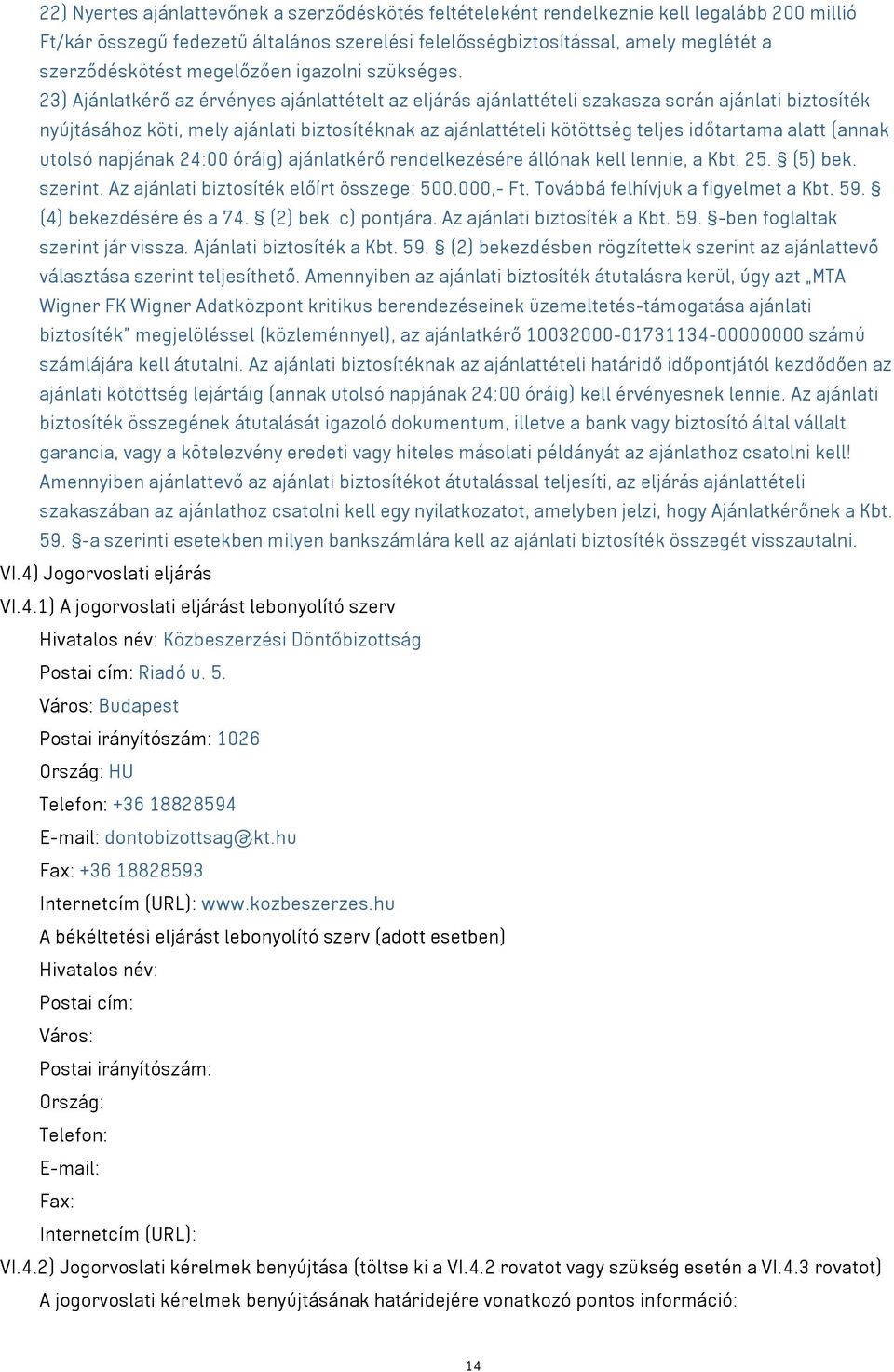 22) Nyertes ajánlattevőnek a szerződéskötés feltételeként rendelkeznie kell legalább 200 millió Ft/kár összegű fedezetű általános szerelési felelősségbiztosítással, amely meglétét a szerződéskötést megelőzően igazolni szükséges.

23) Ajánlatkérő az érvényes ajánlattételt az eljárás ajánlattételi szakasza során ajánlati biztosíték nyújtásához köti, mely ajánlati biztosítéknak az ajánlattételi kötöttség teljes időtartama alatt (annak utolsó napjának 24:00 óráig) ajánlatkérő rendelkezésére állónak kell lennie, a Kbt. 25. § (5) bek. szerint. Az ajánlati biztosíték előírt összege: 500.000,- Ft. Továbbá felhívjuk a figyelmet a Kbt. 59. § (4) bekezdésére és a 74. § (2) bek. c) pontjára. Az ajánlati biztosíték a Kbt. 59. §-ben foglaltak szerint jár vissza. Ajánlati biztosíték a Kbt. 59. § (2) bekezdésben rögzítettek szerint az ajánlattevő választása szerint teljesíthető. Amennyiben az ajánlati biztosíték átutalásra kerül, úgy azt „MTA Wigner FK Wigner Adatközpont kritikus berendezéseinek üzemeltetés-támogatása ajánlati biztosíték" megjelöléssel (közleménnyel), az ajánlatkérő 10032000-01731134-00000000 számú számlájára kell átutalni. Az ajánlati biztosítéknak az ajánlattételi határidő időpontjától kezdődően az ajánlati kötöttség lejártáig (annak utolsó napjának 24:00 óráig) kell érvényesnek lennie. Az ajánlati biztosíték összegének átutalását igazoló dokumentum, illetve a bank vagy biztosító által vállalt garancia, vagy a kötelezvény eredeti vagy hiteles másolati példányát az ajánlathoz csatolni kell! Amennyiben ajánlattevő az ajánlati biztosítékot átutalással teljesíti, az eljárás ajánlattételi szakaszában az ajánlathoz csatolni kell egy nyilatkozatot, amelyben jelzi, hogy Ajánlatkérőnek a Kbt. 59. §-a szerinti esetekben milyen bankszámlára kell az ajánlati biztosíték összegét visszautalni.

VI.4) Jogorvoslati eljárás

VI.4.1) A jogorvoslati eljárást lebonyolító szerv

Hivatalos név: Közbeszerzési Döntőbizottság

Postai cím: Riadó u. 5.

Város: Budapest

Postai irányítószám: 1026

Ország: HU

Telefon: +36 18828594

E-mail: dontobizottsag@kt.hu

Fax: +36 18828593

Internetcím (URL): www.kozbeszerzes.hu

A békéltetési eljárást lebonyolító szerv (adott esetben)

Hivatalos név:

Postai cím:

Város:

Postai irányítószám:

Ország:

Telefon:

E-mail:

Fax:

Internetcím (URL):

VI.4.2) Jogorvoslati kérelmek benyújtása (töltse ki a VI.4.2 rovatot vagy szükség esetén a VI.4.3 rovatot)

A jogorvoslati kérelmek benyújtásának határidejére vonatkozó pontos információ:

14